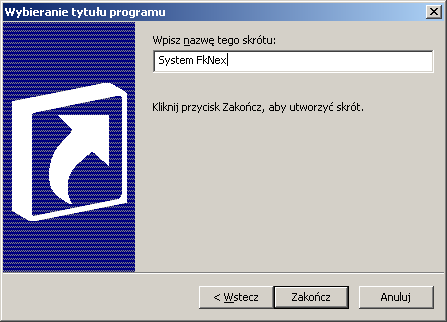 Wybieranie tytułu programu

Wpisz nazwę tego skrótu:

System FkNex

Kliknij przycisk Zakończ, aby utworzyć skrót.

< Wstecz

Zakończ

Anuluj